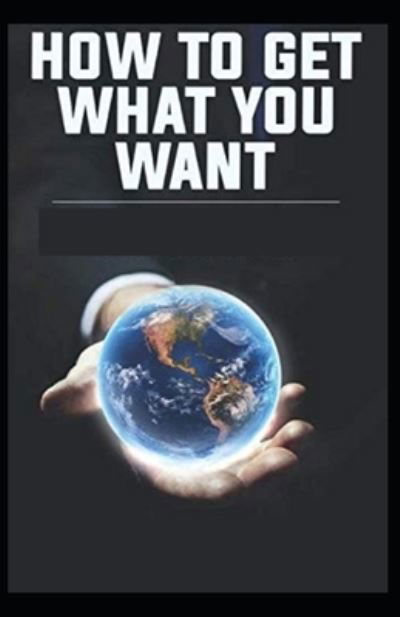 HOW TO GET WHAT YOU WANT